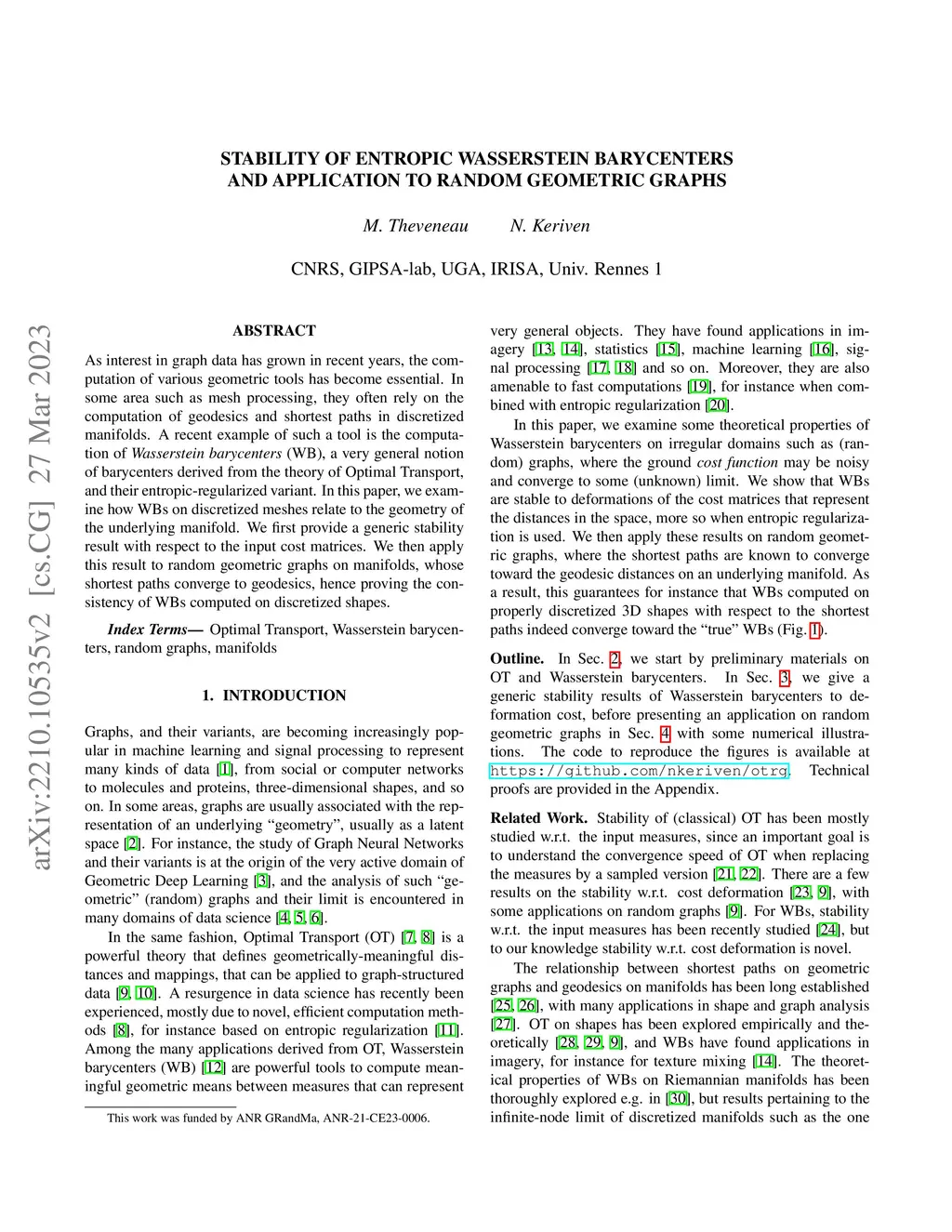 arXiv:2210.10535v2 [cs.CG] 27 Mar 2023

STABILITY OF ENTROPIC WASSERSTEIN BARYCENTERS AND APPLICATION TO RANDOM GEOMETRIC GRAPHS

M. Theveneau N. Keriven

CNRS, GIPSA-lab, UGA, IRISA, Univ. Rennes 1

ABSTRACT

As interest in graph data has grown in recent years, the computation of various geometric tools has become essential. In some area such as mesh processing, they often rely on the computation of geodesics and shortest paths in discretized manifolds. A recent example of such a tool is the computation of Wasserstein barycenters (WB), a very general notion of barycenters derived from the theory of Optimal Transport, and their entropic-regularized variant. In this paper, we examine how WBs on discretized meshes relate to the geometry of the underlying manifold. We first provide a generic stability result with respect to the input cost matrices. We then apply this result to random geometric graphs on manifolds, whose shortest paths converge to geodesics, hence proving the consistency of WBs computed on discretized shapes.

Index Terms— Optimal Transport, Wasserstein barycenters, random graphs, manifolds

1. INTRODUCTION

Graphs, and their variants, are becoming increasingly popular in machine learning and signal processing to represent many kinds of data [1], from social or computer networks to molecules and proteins, three-dimensional shapes, and so on. In some areas, graphs are usually associated with the representation of an underlying “geometry”, usually as a latent space [2]. For instance, the study of Graph Neural Networks and their variants is at the origin of the very active domain of Geometric Deep Learning [3], and the analysis of such “geometric” (random) graphs and their limit is encountered in many domains of data science [4, 5, 6].

In the same fashion, Optimal Transport (OT) [7, 8] is a powerful theory that defines geometrically-meaningful distances and mappings, that can be applied to graph-structured data [9, 10]. A resurgence in data science has recently been experienced, mostly due to novel, efficient computation methods [8], for instance based on entropic regularization [11]. Among the many applications derived from OT, Wasserstein barycenters (WB) [12] are powerful tools to compute meaningful geometric means between measures that can represent

This work was funded by ANR GRandMa, ANR-21-CE23-0006.

very general objects. They have found applications in imagery [13, 14], statistics [15], machine learning [16], signal processing [17, 18] and so on. Moreover, they are also amenable to fast computations [19], for instance when combined with entropic regularization [20].

In this paper, we examine some theoretical properties of Wasserstein barycenters on irregular domains such as (random) graphs, where the ground cost function may be noisy and converge to some (unknown) limit. We show that WBs are stable to deformations of the cost matrices that represent the distances in the space, more so when entropic regularization is used. We then apply these results on random geometric graphs, where the shortest paths are known to converge toward the geodesic distances on an underlying manifold. As a result, this guarantees for instance that WBs computed on properly discretized 3D shapes with respect to the shortest paths indeed converge toward the “true” WBs (Fig. 1).

Outline. In Sec. 2, we start by preliminary materials on OT and Wasserstein barycenters. In Sec. 3, we give a generic stability results of Wasserstein barycenters to deformation cost, before presenting an application on random geometric graphs in Sec. 4 with some numerical illustrations. The code to reproduce the figures is available at https://github.com/nkeriven/otrg. Technical proofs are provided in the Appendix.

Related Work. Stability of (classical) OT has been mostly studied w.r.t. the input measures, since an important goal is to understand the convergence speed of OT when replacing the measures by a sampled version [21, 22]. There are a few results on the stability w.r.t. cost deformation [23, 9], with some applications on random graphs [9]. For WBs, stability w.r.t. the input measures has been recently studied [24], but to our knowledge stability w.r.t. cost deformation is novel.

The relationship between shortest paths on geometric graphs and geodesics on manifolds has been long established [25, 26], with many applications in shape and graph analysis [27]. OT on shapes has been explored empirically and theoretically [28, 29, 9], and WBs have found applications in imagery, for instance for texture mixing [14]. The theoretical properties of WBs on Riemannian manifolds has been thoroughly explored e.g. in [30], but results pertaining to the infinite-node limit of discretized manifolds such as the one